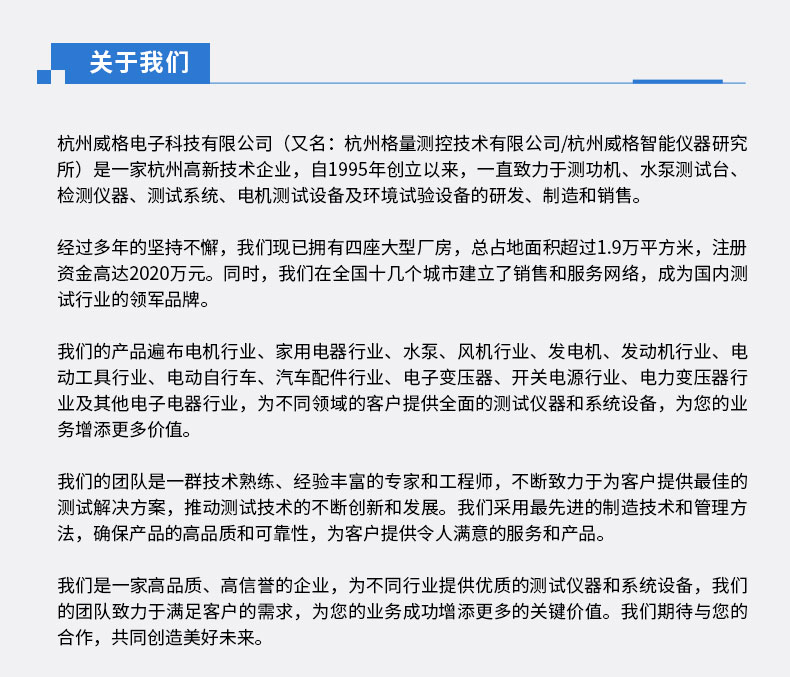 关于我们

杭州威格电子科技有限公司（又名：杭州格量测控技术有限公司/杭州威格智能仪器研究所）是一家杭州高新技术企业，自1995年创立以来，一直致力于测功机、水泵测试台、检测仪器、测试系统、电机测试设备及环境试验设备的研发、制造和销售。

经过多年的坚持不懈，我们现已拥有四座大型厂房，总占地面积超过1.9万平方米，注册资金高达2020万元。同时，我们在全国十几个城市建立了销售和服务网络，成为国内测试行业的领军品牌。

我们的产品遍布电机行业、家用电器行业、水泵、风机行业、发电机、发动机行业、电动工具行业、电动自行车、汽车配件行业、电子变压器、开关电源行业、电力变压器行业及其他电子电器行业，为不同领域的客户提供全面的测试仪器和系统设备，为您的业务增添更多价值。

我们的团队是一群技术熟练、经验丰富的专家和工程师，不断致力于为客户提供最佳的测试解决方案，推动测试技术的不断创新和发展。我们采用最先进的制造技术和管理方法，确保产品的高品质和可靠性，为客户提供令人满意的服务和产品。

我们是一家高品质、高信誉的企业，为不同行业提供优质的测试仪器和系统设备，我们的团队致力于满足客户的需求，为您的业务成功增添更多的关键价值。我们期待与您的合作，共同创造美好未来。